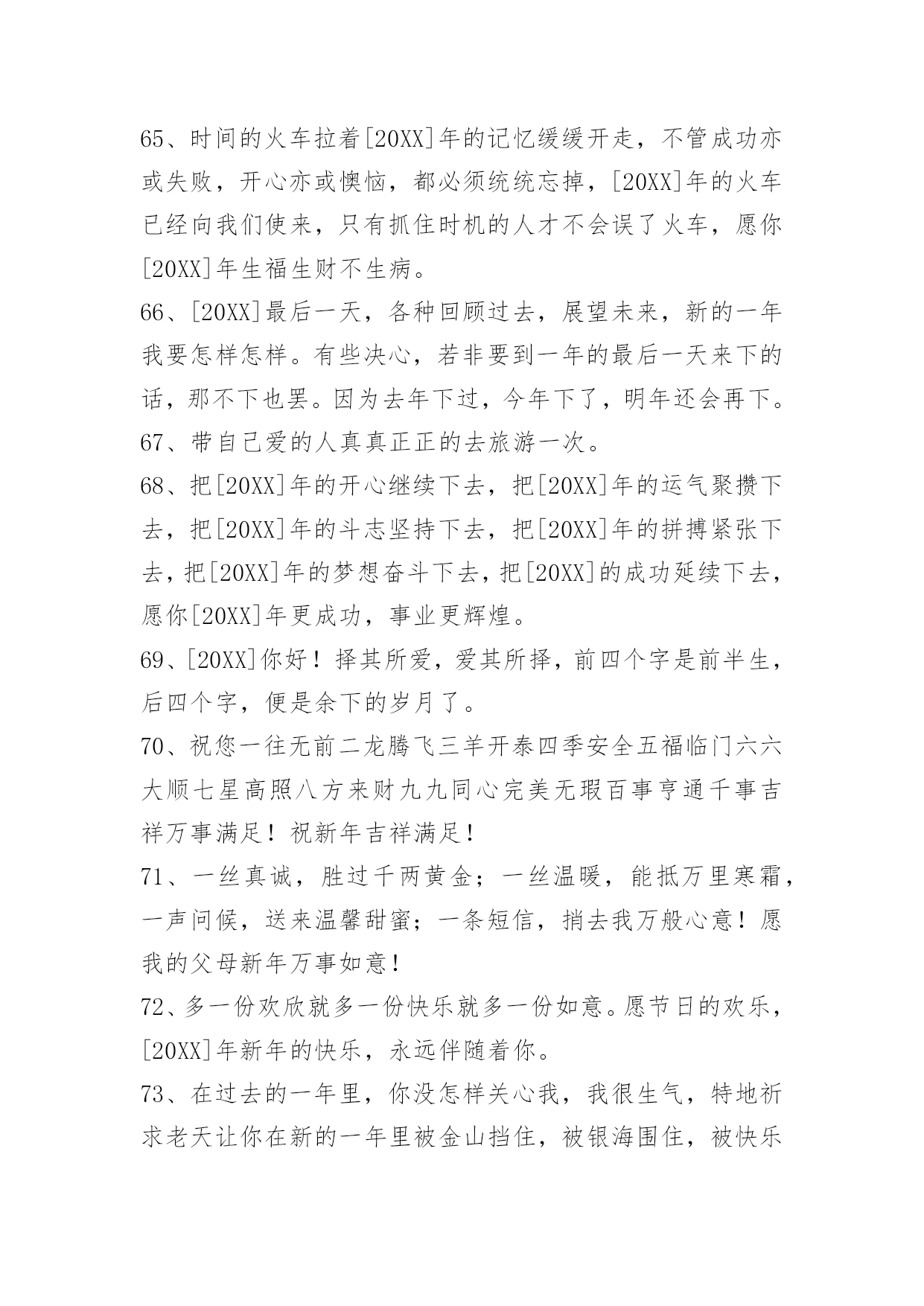 65、时间的火车拉着[20XX]年的记忆缓缓开走，不管成功亦或失败，开心亦或懊恼，都必须统统忘掉，[20XX]年的火车已经向我们使来，只有抓住时机的人才不会误了火车，愿你[20XX]年生福生财不生病。

66、[20XX]最后一天，各种回顾过去，展望未来，新的一年我要怎样怎样。有些决心，若非要到一年的最后一天来下的话，那不下也罢。因为去年下过，今年下了，明年还会再下。

67、带自己爱的人真真正正的去旅游一次。

68、把[20XX]年的开心继续下去，把[20XX]年的运气聚攒下去，把[20XX]年的斗志坚持下去，把[20XX]年的拼搏紧张下去，把[20XX]年的梦想奋斗下去，把[20XX]的成功延续下去，愿你[20XX]年更成功，事业更辉煌。

69、[20XX]你好！择其所爱，爱其所择，前四个字是前半生，后四个字，便是余下的岁月了。

70、祝您一往无前二龙腾飞三羊开泰四季安全五福临门六六大顺七星高照八方来财九九同心完美无瑕百事亨通千事吉祥万事满足！祝新年吉祥满足！

71、一丝真诚，胜过千两黄金；一丝温暖，能抵万里寒霜，一声问候，送来温馨甜蜜；一条短信，捎去我万般心意！愿我的父母新年万事如意！

72、多一份欢欣就多一份快乐就多一份如意。愿节日的欢乐，[20XX]年新年的快乐，永远伴随着你。

73、在过去的一年里，你没怎样关心我，我很生气，特地祈求老天让你在新的一年里被金山挡住，被银海围住，被快乐